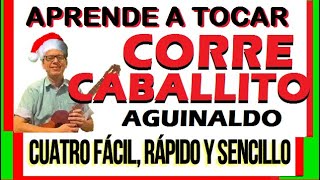 APRENDE A TOCAR

CORRE CABALLITO

AGUINALDO

CUATRO FÁCIL, RÁPIDO Y SENCILLO